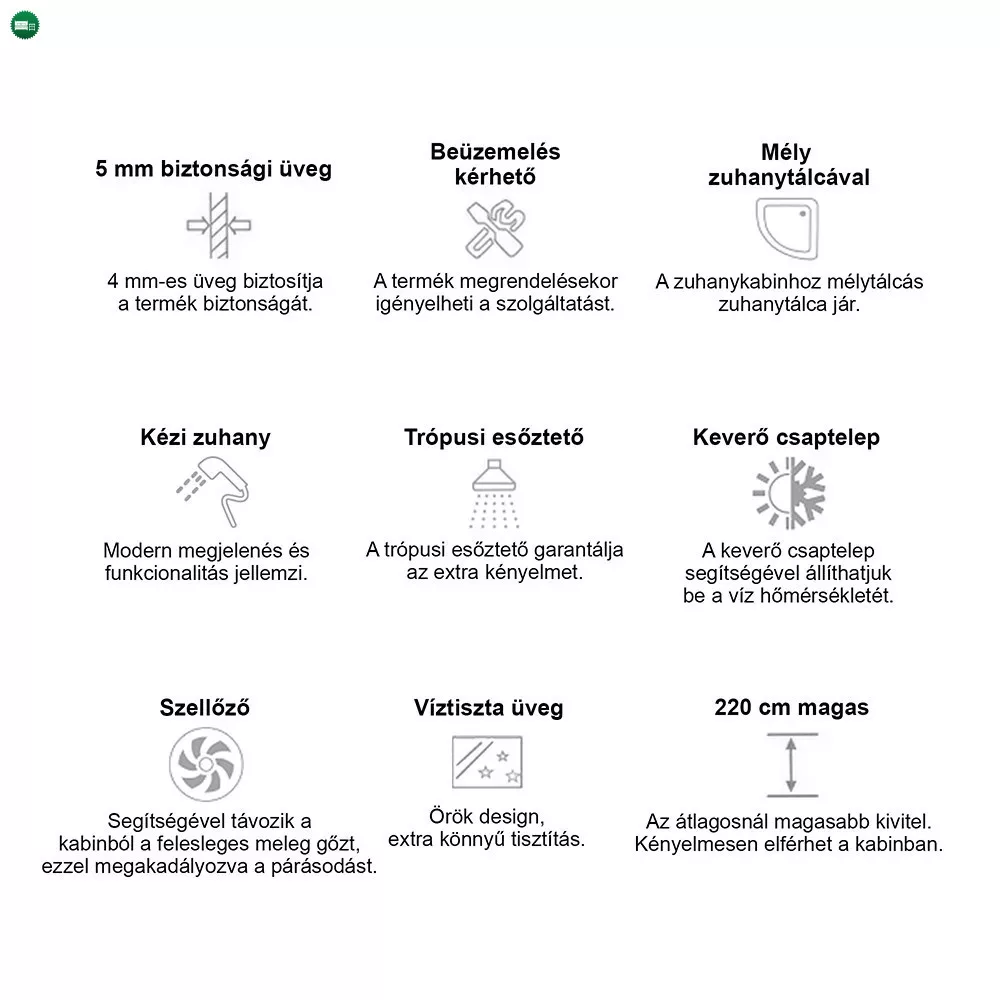 5 mm biztonsági üveg

4 mm-es üveg biztosítja a termék biztonságát.

Beüzemelés kérhető

A termék megrendelésekor igényelheti a szolgáltatást.

Mély zuhanytálcával

A zuhanykabinhoz mélytálcás zuhanytálca jár.

Kézi zuhany

Modern megjelenés és funkcionalitás jellemzi.

Trópusi esőztető

A trópusi esőztető garantálja az extra kényelmet.

Keverő csaptelep

A keverő csaptelep segítségével állíthatjuk be a víz hőmérsékletét.

Szellőző

Segítségével távozik a kabinból a felesleges meleg gőzt, ezzel megakadályozva a párásodást.

Víztiszta üveg

Örök design, extra könnyű tisztítás.

220 cm magas

Az átlagosnál magasabb kivitel. Kényelmesen elférhet a kabinban.